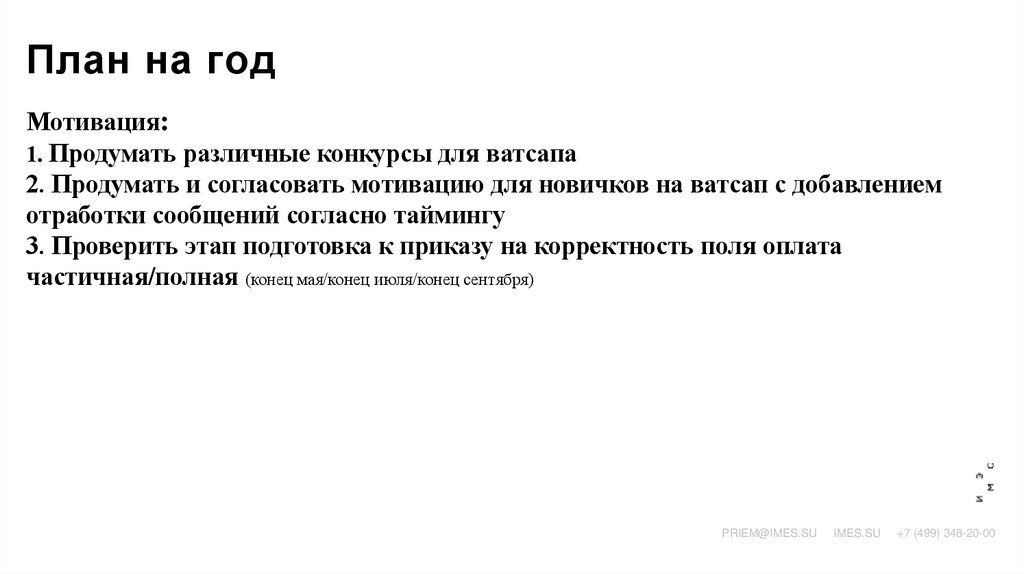 План на год

Мотивация:
1. Продумать различные конкурсы для ватсапа
2. Продумать и согласовать мотивацию для новичков на ватсап с добавлением отработки сообщений согласно таймингу
3. Проверить этап подготовка к приказу на корректность поля оплата частичная/полная (конец мая/конец июля/конец сентября)

И М Э С

PRIEM@IMES.SU IMES.SU +7 (499) 348-20-00